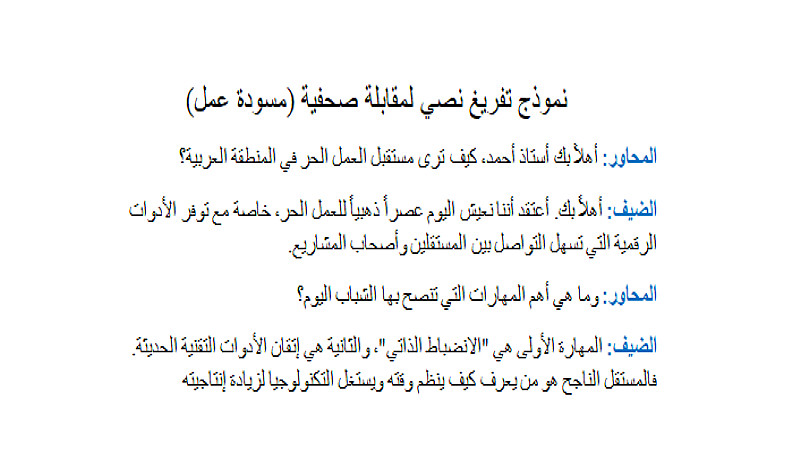 نموذج تفريغ نصي لمقابلة صحفية (مسودة عمل)

المحاور: أهلاً بك أستاذ أحمد، كيف ترى مستقبل العمل الحر في المنطقة العربية؟

الضيف: أهلاً بك. أعتقد أننا نعيش اليوم عصراً ذهبياً للعمل الحر، خاصة مع توفر الأدوات الرقمية التي تسهل التواصل بين المستقلين وأصحاب المشاريع.

المحاور: وما هي أهم المهارات التي تنصح بها الشباب اليوم؟

الضيف: المهارة الأولى هي "الانضباط الذاتي"، والثانية هي إتقان الأدوات التقنية الحديثة. فالمستقل الناجح هو من يعرف كيف ينظم وقته ويستغل التكنولوجيا لزيادة إنتاجيته